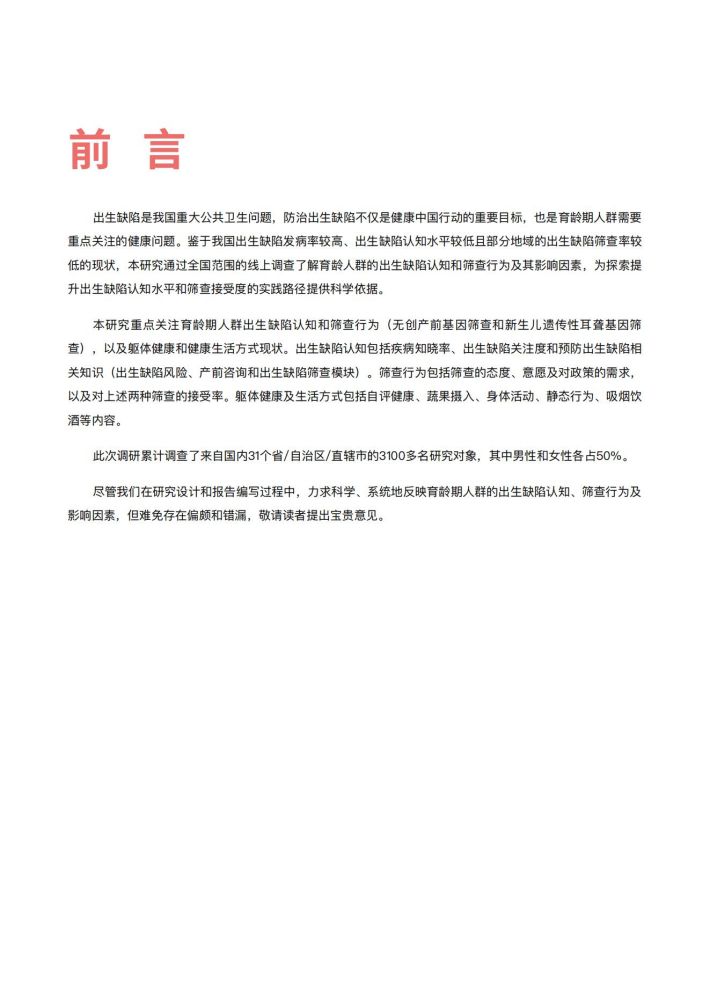 前 言

出生缺陷是我国重大公共卫生问题，防治出生缺陷不仅是健康中国行动的重要目标，也是育龄期人群需要重点关注的健康问题。鉴于我国出生缺陷发病率较高、出生缺陷认知水平较低且部分地域的出生缺陷筛查率较低的现状，本研究通过全国范围的线上调查了解育龄人群的出生缺陷认知和筛查行为及其影响因素，为探索提升出生缺陷认知水平和筛查接受度的实践路径提供科学依据。

本研究重点关注育龄期人群出生缺陷认知和筛查行为（无创产前基因筛查和新生儿遗传性耳聋基因筛查），以及躯体健康和健康生活方式现状。出生缺陷认知包括疾病知晓率、出生缺陷关注度和预防出生缺陷相关知识（出生缺陷风险、产前咨询和出生缺陷筛查模块）。筛查行为包括筛查的态度、意愿及对政策的需求，以及对上述两种筛查的接受率。躯体健康及生活方式包括自评健康、蔬果摄入、身体活动、静态行为、吸烟饮酒等内容。

此次调研累计调查了来自国内31个省/自治区/直辖市的3100多名研究对象，其中男性和女性各占50%。

尽管我们在研究设计和报告编写过程中，力求科学、系统地反映育龄期人群的出生缺陷认知、筛查行为及影响因素，但难免存在偏颇和错漏，敬请读者提出宝贵意见。